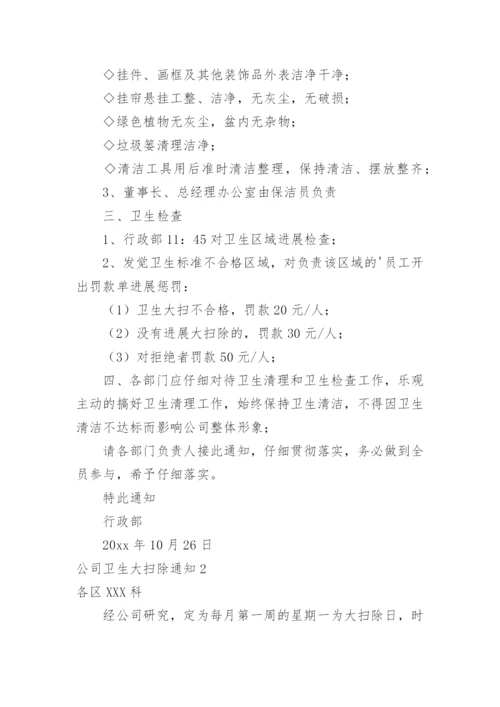 ◇挂件、画框及其他装饰品外表洁净干净；

◇挂帘悬挂工整、洁净，无灰尘，无破损；

◇绿色植物无灰尘，盆内无杂物；

◇垃圾篓清理洁净；

◇清洁工具用后准时清洁整理，保持清洁、摆放整齐；

3、董事长、总经理办公室由保洁员负责

三、卫生检查

1、行政部 11：45 对卫生区域进展检查；

2、发觉卫生标准不合格区域，对负责该区域的'员工开出罚款单进展惩罚：

（1）卫生大扫不合格，罚款 20 元/人；

（2）没有进展大扫除的，罚款 30 元/人；

（3）对拒绝者罚款 50 元/人；

四、各部门应仔细对待卫生清理和卫生检查工作，乐观主动的搞好卫生清理工作，始终保持卫生清洁，不得因卫生清洁不达标而影响公司整体形象；

请各部门负责人接此通知，仔细贯彻落实，务必做到全员参与，希予仔细落实。

特此通知

行政部

20xx 年 10 月 26 日

公司卫生大扫除通知 2

各区 XXX 科

经公司研究，定为每月第一周的星期一为大扫除日，时